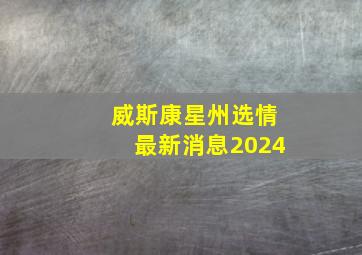 威斯康星州选情
最新消息2024